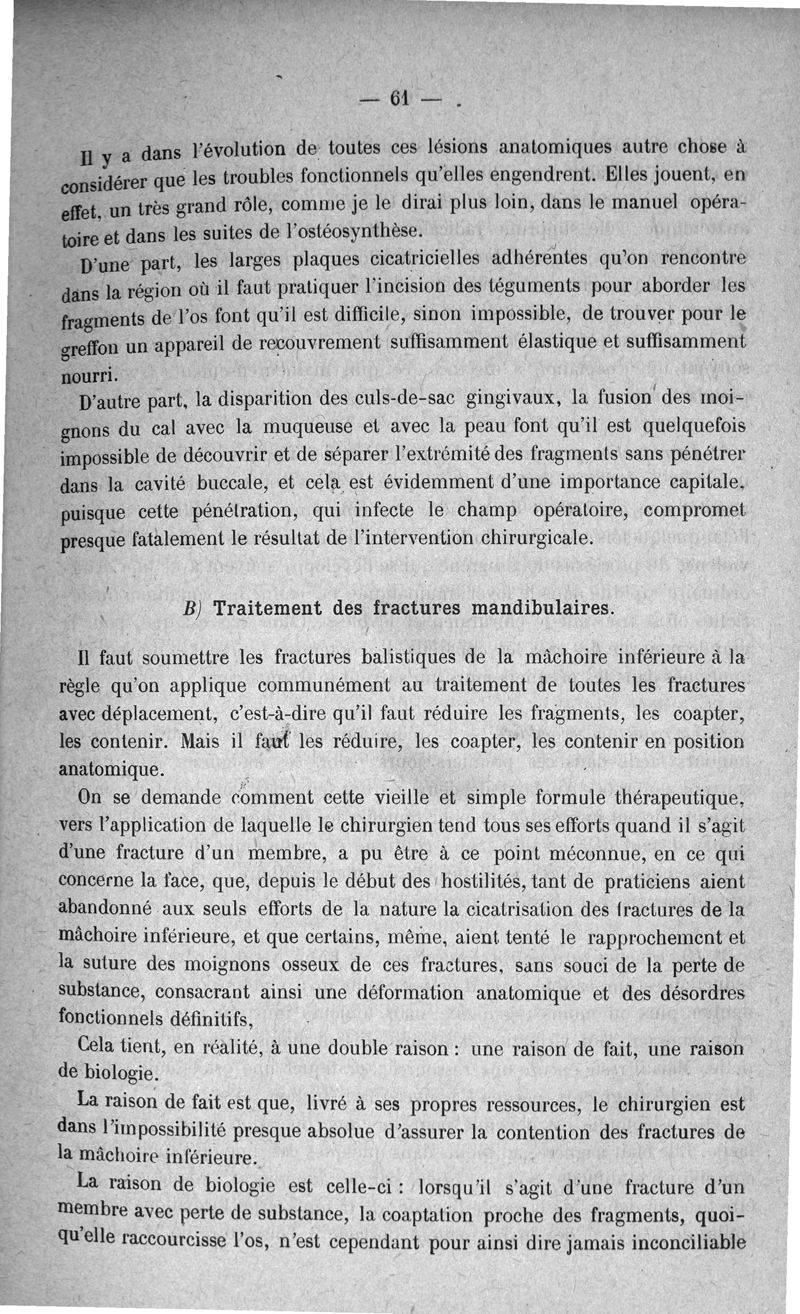 — 61 —

Il y a dans l'évolution de toutes ces lésions anatomiques autre chose à considérer que les troubles fonctionnels qu'elles engendrent. Elles jouent, en effet, un très grand rôle, comme je le dirai plus loin, dans le manuel opératoire et dans les suites de l'ostéosynthèse.

D'une part, les larges plaques cicatricielles adhérentes qu'on rencontre dans la région où il faut pratiquer l'incision des téguments pour aborder les fragments de l'os font qu'il est difficile, sinon impossible, de trouver pour le greffon un appareil de recouvrement suffisamment élastique et suffisamment nourri.

D'autre part, la disparition des culs-de-sac gingivaux, la fusion des moignons du cal avec la muqueuse et avec la peau font qu'il est quelquefois impossible de découvrir et de séparer l'extrémité des fragments sans pénétrer dans la cavité buccale, et cela est évidemment d'une importance capitale, puisque cette pénétration, qui infecte le champ opératoire, compromet presque fatalement le résultat de l'intervention chirurgicale.

B) Traitement des fractures mandibulaires.

Il faut soumettre les fractures balistiques de la mâchoire inférieure à la règle qu'on applique communément au traitement de toutes les fractures avec déplacement, c'est-à-dire qu'il faut réduire les fragments, les coapter, les contenir. Mais il faut les réduire, les coapter, les contenir en position anatomique.

On se demande comment cette vieille et simple formule thérapeutique, vers l'application de laquelle le chirurgien tend tous ses efforts quand il s'agit d'une fracture d'un membre, a pu être à ce point méconnue, en ce qui concerne la face, que, depuis le début des hostilités, tant de praticiens aient abandonné aux seuls efforts de la nature la cicatrisation des fractures de la mâchoire inférieure, et que certains, même, aient tenté le rapprochement et la suture des moignons osseux de ces fractures, sans souci de la perte de substance, consacrant ainsi une déformation anatomique et des désordres fonctionnels définitifs,

Cela tient, en réalité, à une double raison : une raison de fait, une raison de biologie.

La raison de fait est que, livré à ses propres ressources, le chirurgien est dans l'impossibilité presque absolue d'assurer la contention des fractures de la mâchoire inférieure.

La raison de biologie est celle-ci : lorsqu'il s'agit d'une fracture d'un membre avec perte de substance, la coaptation proche des fragments, quoiqu'elle raccourcisse l'os, n'est cependant pour ainsi dire jamais inconciliable